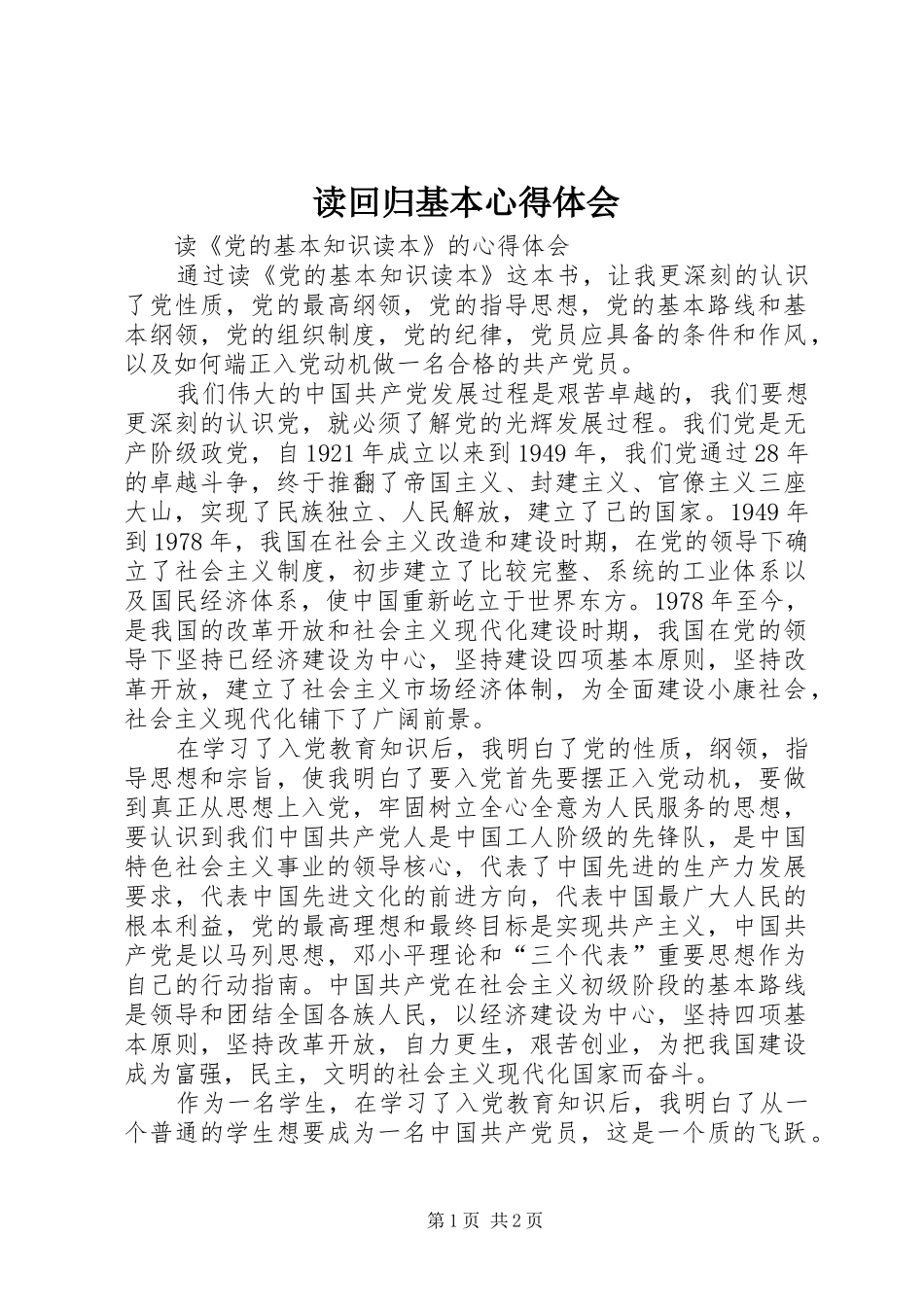 读回归基本心得体会

读《党的基本知识读本》的心得体会

通过读《党的基本知识读本》这本书，让我更深刻的认识了党性质，党的最高纲领，党的指导思想，党的基本路线和基本纲领，党的组织制度，党的纪律，党员应具备的条件和作风，以及如何端正入党动机做一名合格的共产党员。

我们伟大的中国共产党发展过程是艰苦卓越的，我们要想更深刻的认识党，就必须了解党的光辉发展过程。我们党是无产阶级政党，自1921年成立以来到1949年，我们党通过28年的卓越斗争，终于推翻了帝国主义、封建主义、官僚主义三座大山，实现了民族独立、人民解放，建立了己的国家。1949年到1978年，我国在社会主义改造和建设时期，在党的领导下确立了社会主义制度，初步建立了比较完整、系统的工业体系以及国民经济体系，使中国重新屹立于世界东方。1978年至今，是我国的改革开放和社会主义现代化建设时期，我国在党的领导下坚持已经济建设为中心，坚持建设四项基本原则，坚持改革开放，建立了社会主义市场经济体制，为全面建设小康社会，社会主义现代化铺下了广阔前景。

在学习了入党教育知识后，我明白了党的性质，纲领，指导思想和宗旨，使我明白了要入党首先要摆正入党动机，要做到真正从思想上入党，牢固树立全心全意为人民服务的思想，要认识到我们中国共产党人是中国工人阶级的先锋队，是中国特色社会主义事业的领导核心，代表了中国先进的生产力发展要求，代表中国先进文化的前进方向，代表中国最广大人民的根本利益，党的最高理想和最终目标是实现共产主义，中国共产党是以马列思想，邓小平理论和“三个代表”重要思想作为自己的行动指南。中国共产党在社会主义初级阶段的基本路线是领导和团结全国各族人民，以经济建设为中心，坚持四项基本原则，坚持改革开放，自力更生，艰苦创业，为把我国建设成为富强，民主，文明的社会主义现代化国家而奋斗。

作为一名学生，在学习了入党教育知识后，我明白了从一个普通的学生想要成为一名中国共产党员，这是一个质的飞跃。

第1页 共2页